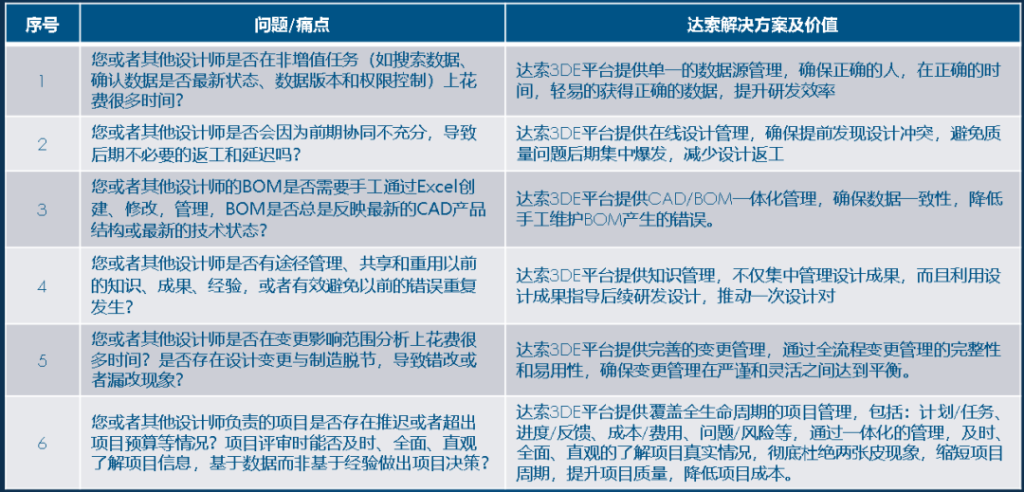 | 序号 | 问题/痛点 | 达索解决方案及价值 |
|---|---|---|
| 1 | 您或者其他设计师是否在非增值任务（如搜索数据、确认数据是否最新状态、数据版本和权限控制）上花费很多时间? | 达索3DE平台提供单一的数据源管理，确保正确的人，在正确的时间，轻易的获得正确的数据，提升研发效率 |
| 2 | 您或者其他设计师是否会因为前期协同不充分，导致后期不必要的返工和延迟吗? | 达索3DE平台提供在线设计管理，确保提前发现设计冲突，避免质量问题后期集中爆发，减少设计返工 |
| 3 | 您或者其他设计师的BOM是否需要手工通过Excel创建、修改，管理，BOM是否总是反映最新的CAD产品结构或最新的技术状态? | 达索3DE平台提供CAD/BOM一体化管理，确保数据一致性，降低手工维护BOM产生的错误。 |
| 4 | 您或者其他设计师是否有途径管理、共享和重用以前的知识、成果、经验，或者有效避免以前的错误重复发生? | 达索3DE平台提供知识管理，不仅集中管理设计成果，而且利用设计成果指导后续研发设计，推动一次设计对 |
| 5 | 您或者其他设计师是否在变更影响范围分析上花费很多时间？是否存在设计变更与制造脱节，导致错改或者漏改现象? | 达索3DE平台提供完善的变更管理，通过全流程变更管理的完整性和易用性，确保变更管理在严谨和灵活之间达到平衡。 |
| 6 | 您或者其他设计师负责的项目是否存在推迟或者超出项目预算等情况？项目评审时能否及时、全面、直观了解项目信息，基于数据而非基于经验做出项目决策? | 达索3DE平台提供覆盖全生命周期的项目管理，包括：计划/任务、进度/反馈、成本/费用、问题/风险等，通过一体化的管理，及时、全面、直观的了解项目真实情况，彻底杜绝两张皮现象，缩短项目周期，提升项目质量，降低项目成本。 |